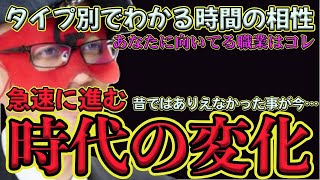 タイプ別でわかる時間の相性
あなたに向いてる職業はコレ

急速に進む
昔ではありえなかった事が今…

時代の変化